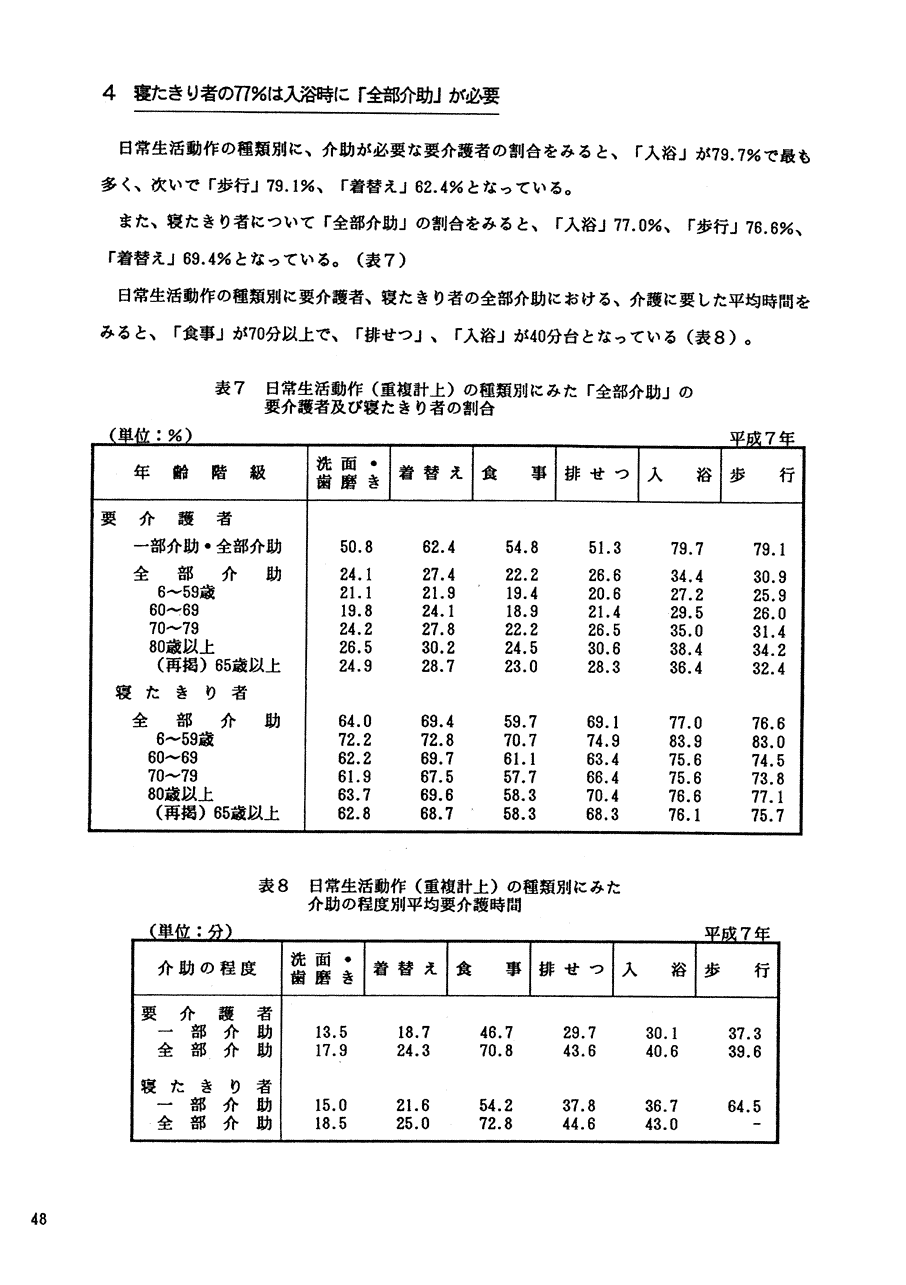 4 寝たきり者の77%は入浴時に「全部介助」が必要

日常生活動作の種類別に、介助が必要な要介護者の割合をみると、「入浴」が79.7%で最も多く、次いで「歩行」79.1%、「着替え」62.4%となっている。

また、寝たきり者について「全部介助」の割合をみると、「入浴」77.0%、「歩行」76.6%、「着替え」69.4%となっている。(表7)

日常生活動作の種類別に要介護者、寝たきり者の全部介助における、介護に要した平均時間をみると、「食事」が70分以上で、「排せつ」、「入浴」が40分台となっている(表8)。

表7 日常生活動作(重複計上)の種類別にみた「全部介助」の要介護者及び寝たきり者の割合

(単位:%) 平成7年

| 年齢階級 | 洗面・歯磨き | 着替え | 食事 | 排せつ | 入浴 | 歩行 |
|---|---|---|---|---|---|---|
| 要介護者 | | | | | | |
| 一部介助・全部介助 | 50.8 | 62.4 | 54.8 | 51.3 | 79.7 | 79.1 |
| 全部介助 | 24.1 | 27.4 | 22.2 | 26.6 | 34.4 | 30.9 |
| 6~59歳 | 21.1 | 21.9 | 19.4 | 20.6 | 27.2 | 25.9 |
| 60~69 | 19.8 | 24.1 | 18.9 | 21.4 | 29.5 | 26.0 |
| 70~79 | 24.2 | 27.8 | 22.2 | 26.5 | 35.0 | 31.4 |
| 80歳以上 | 26.5 | 30.2 | 24.5 | 30.6 | 38.4 | 34.2 |
| (再掲)65歳以上 | 24.9 | 28.7 | 23.0 | 28.3 | 36.4 | 32.4 |
| 寝たきり者 | | | | | | |
| 全部介助 | 64.0 | 69.4 | 59.7 | 69.1 | 77.0 | 76.6 |
| 6~59歳 | 72.2 | 72.8 | 70.7 | 74.9 | 83.9 | 83.0 |
| 60~69 | 62.2 | 69.7 | 61.1 | 63.4 | 75.6 | 74.5 |
| 70~79 | 61.9 | 67.5 | 57.7 | 66.4 | 75.6 | 73.8 |
| 80歳以上 | 63.7 | 69.6 | 58.3 | 70.4 | 76.6 | 77.1 |
| (再掲)65歳以上 | 62.8 | 68.7 | 58.3 | 68.3 | 76.1 | 75.7 |

表8 日常生活動作(重複計上)の種類別にみた介助の程度別平均要介護時間

(単位:分) 平成7年

| 介助の程度 | 洗面・歯磨き | 着替え | 食事 | 排せつ | 入浴 | 歩行 |
|---|---|---|---|---|---|---|
| 要介護者 | | | | | | |
| 一部介助 | 13.5 | 18.7 | 46.7 | 29.7 | 30.1 | 37.3 |
| 全部介助 | 17.9 | 24.3 | 70.8 | 43.6 | 40.6 | 39.6 |
| 寝たきり者 | | | | | | |
| 一部介助 | 15.0 | 21.6 | 54.2 | 37.8 | 36.7 | 64.5 |
| 全部介助 | 18.5 | 25.0 | 72.8 | 44.6 | 43.0 | - |

48